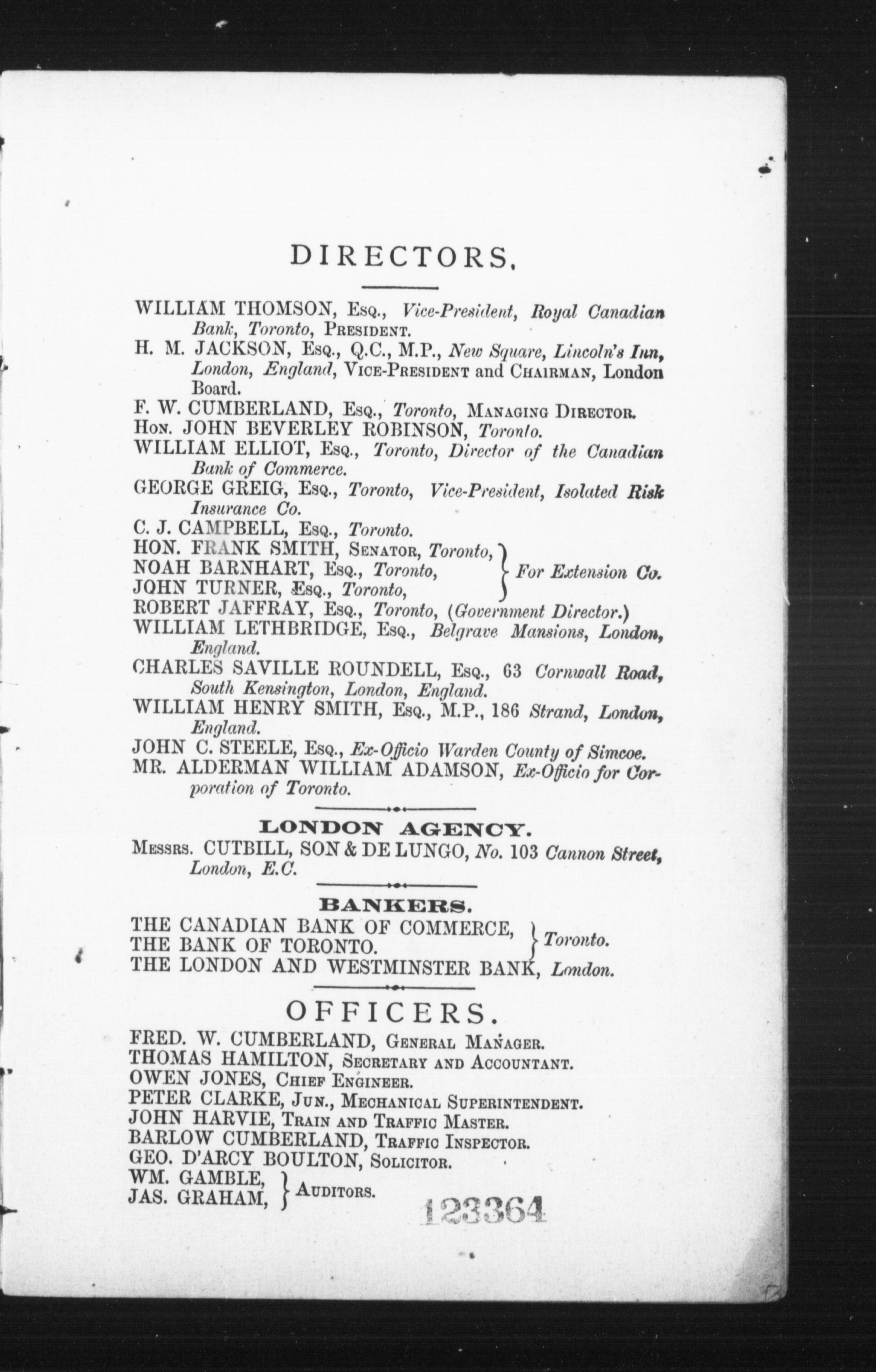 DIRECTORS.

WILLIAM THOMSON, Esq., Vice-President, Royal Canadian Bank, Toronto, President.
H. M. JACKSON, Esq., Q.C., M.P., New Square, Lincoln's Inn, London, England, Vice-President and Chairman, London Board.
F. W. CUMBERLAND, Esq., Toronto, Managing Director.
Hon. JOHN BEVERLEY ROBINSON, Toronto.
WILLIAM ELLIOT, Esq., Toronto, Director of the Canadian Bank of Commerce.
GEORGE GREIG, Esq., Toronto, Vice-President, Isolated Risk Insurance Co.
C. J. CAMPBELL, Esq., Toronto.
HON. FRANK SMITH, Senator, Toronto,
NOAH BARNHART, Esq., Toronto,
JOHN TURNER, Esq., Toronto,
For Extension Co.
ROBERT JAFFRAY, Esq., Toronto, (Government Director.)
WILLIAM LETHBRIDGE, Esq., Belgrave Mansions, London, England.
CHARLES SAVILLE ROUNDELL, Esq., 63 Cornwall Road, South Kensington, London, England.
WILLIAM HENRY SMITH, Esq., M.P., 186 Strand, London, England.
JOHN C. STEELE, Esq., Ex-Officio Warden County of Simcoe.
MR. ALDERMAN WILLIAM ADAMSON, Ex-Officio for Corporation of Toronto.

LONDON AGENCY.
Messrs. CUTBILL, SON & DE LUNGO, No. 103 Cannon Street, London, E.C.

BANKERS.
THE CANADIAN BANK OF COMMERCE,
THE BANK OF TORONTO.
Toronto.
THE LONDON AND WESTMINSTER BANK, London.

OFFICERS.
FRED. W. CUMBERLAND, General Manager.
THOMAS HAMILTON, Secretary and Accountant.
OWEN JONES, Chief Engineer.
PETER CLARKE, Jun., Mechanical Superintendent.
JOHN HARVIE, Train and Traffic Master.
BARLOW CUMBERLAND, Traffic Inspector.
GEO. D'ARCY BOULTON, Solicitor.
WM. GAMBLE,
JAS. GRAHAM,
Auditors.

123364